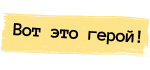 Вот это герой!